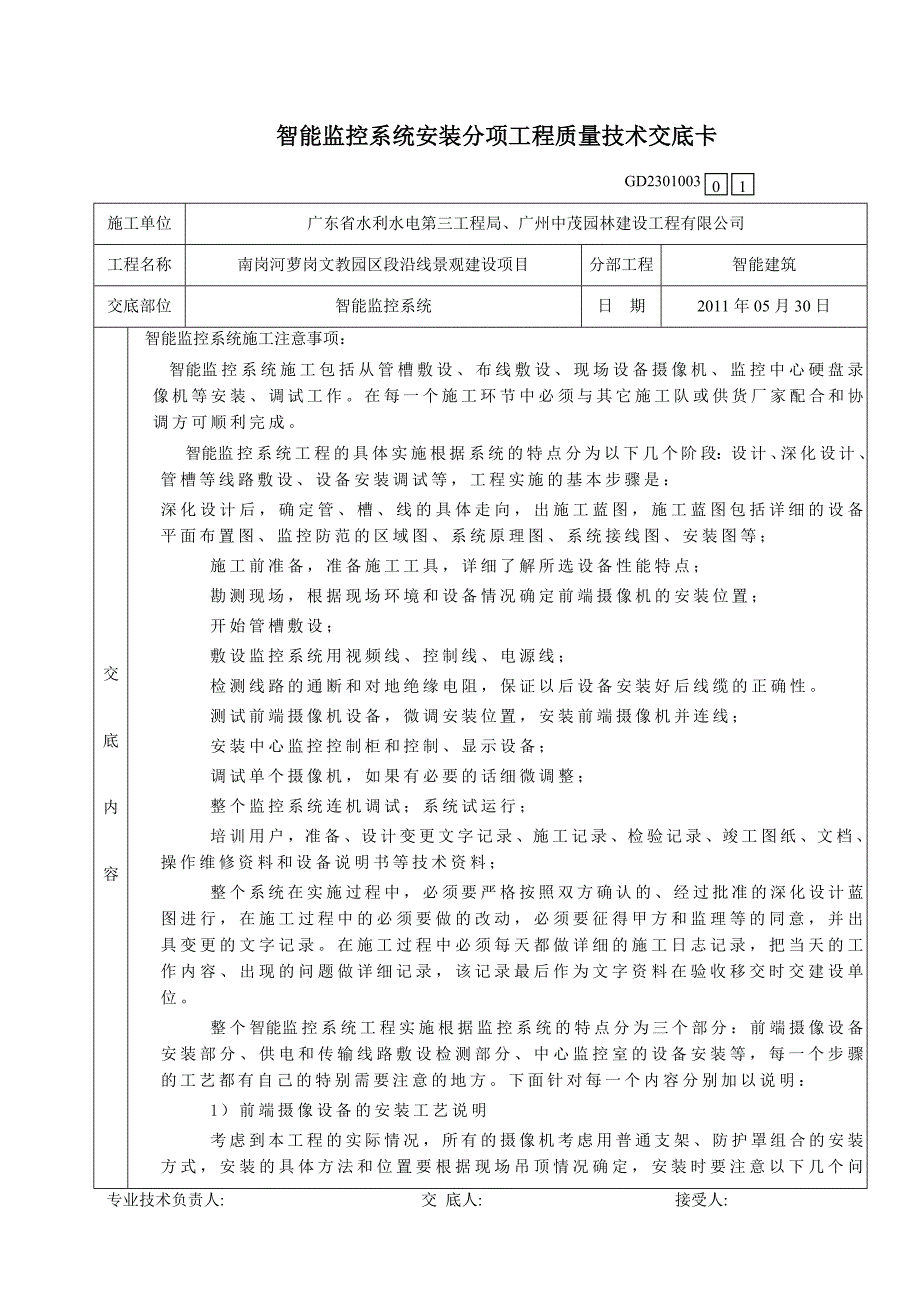 智能监控系统安装分项工程质量技术交底卡

GD2301003 0 1

| 施工单位 | 广东省水利水电第三工程局、广州中茂园林建设工程有限公司 | | |
|---|---|---|---|
| 工程名称 | 南岗河萝岗文教园区段沿线景观建设项目 | 分部工程 | 智能建筑 |
| 交底部位 | 智能监控系统 | 日 期 | 2011 年 05 月 30 日 |

交底内容

智能监控系统施工注意事项：

智能监控系统施工包括从管槽敷设、布线敷设、现场设备摄像机、监控中心硬盘录像机等安装、调试工作。在每一个施工环节中必须与其它施工队或供货厂家配合和协调方可顺利完成。

智能监控系统工程的具体实施根据系统的特点分为以下几个阶段：设计、深化设计、管槽等线路敷设、设备安装调试等，工程实施的基本步骤是：

深化设计后，确定管、槽、线的具体走向，出施工蓝图，施工蓝图包括详细的设备平面布置图、监控防范的区域图、系统原理图、系统接线图、安装图等；

施工前准备，准备施工工具，详细了解所选设备性能特点；

勘测现场，根据现场环境和设备情况确定前端摄像机的安装位置；

开始管槽敷设；

敷设监控系统用视频线、控制线、电源线；

检测线路的通断和对地绝缘电阻，保证以后设备安装好后线缆的正确性。

测试前端摄像机设备，微调安装位置，安装前端摄像机并连线；

安装中心监控控制柜和控制、显示设备；

调试单个摄像机，如果有必要的话细微调整；

整个监控系统连机调试；系统试运行；

培训用户，准备、设计变更文字记录、施工记录、检验记录、竣工图纸、文档、操作维修资料和设备说明书等技术资料；

整个系统在实施过程中，必须要严格按照双方确认的、经过批准的深化设计蓝图进行，在施工过程中的必须要做的改动，必须要征得甲方和监理等的同意，并出具变更的文字记录。在施工过程中必须每天都做详细的施工日志记录，把当天的工作内容、出现的问题做详细记录，该记录最后作为文字资料在验收移交时交建设单位。

整个智能监控系统工程实施根据监控系统的特点分为三个部分：前端摄像设备安装部分、供电和传输线路敷设检测部分、中心监控室的设备安装等，每一个步骤的工艺都有自己的特别需要注意的地方。下面针对每一个内容分别加以说明：

1）前端摄像设备的安装工艺说明

考虑到本工程的实际情况，所有的摄像机考虑用普通支架、防护罩组合的安装方式，安装的具体方法和位置要根据现场吊顶情况确定，安装时要注意以下几个问

专业技术负责人: 交 底人: 接受人: